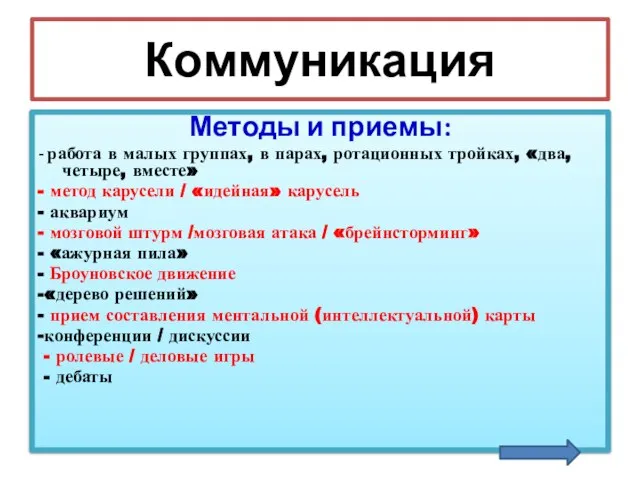 Коммуникация

Методы и приемы:

- работа в малых группах, в парах, ротационных тройках, «два, четыре, вместе»
- метод карусели / «идейная» карусель
- аквариум
- мозговой штурм /мозговая атака / «брейнсторминг»
- «ажурная пила»
- Броуновское движение
-«дерево решений»
- прием составления ментальной (интеллектуальной) карты
-конференции / дискуссии
- ролевые / деловые игры
- дебаты